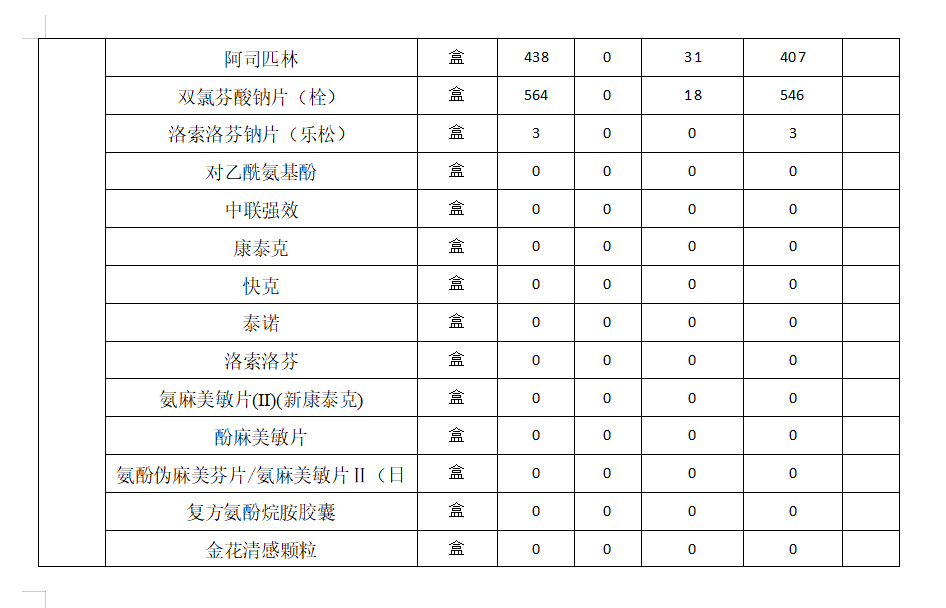 |  | 阿司匹林 | 盒 | 438 | 0 | 31 | 407 |  |
|---|---|---|---|---|---|---|---|
|  | 双氯芬酸钠片（栓） | 盒 | 564 | 0 | 18 | 546 |  |
|  | 洛索洛芬钠片（乐松） | 盒 | 3 | 0 | 0 | 3 |  |
|  | 对乙酰氨基酚 | 盒 | 0 | 0 | 0 | 0 |  |
|  | 中联强效 | 盒 | 0 | 0 | 0 | 0 |  |
|  | 康泰克 | 盒 | 0 | 0 | 0 | 0 |  |
|  | 快克 | 盒 | 0 | 0 | 0 | 0 |  |
|  | 泰诺 | 盒 | 0 | 0 | 0 | 0 |  |
|  | 洛索洛芬 | 盒 | 0 | 0 | 0 | 0 |  |
|  | 氨麻美敏片(II)(新康泰克) | 盒 | 0 | 0 | 0 | 0 |  |
|  | 酚麻美敏片 | 盒 | 0 | 0 | 0 | 0 |  |
|  | 氨酚伪麻美芬片/氨麻美敏片 II（日 | 盒 | 0 | 0 | 0 | 0 |  |
|  | 复方氨酚烷胺胶囊 | 盒 | 0 | 0 | 0 | 0 |  |
|  | 金花清感颗粒 | 盒 | 0 | 0 | 0 | 0 |  |